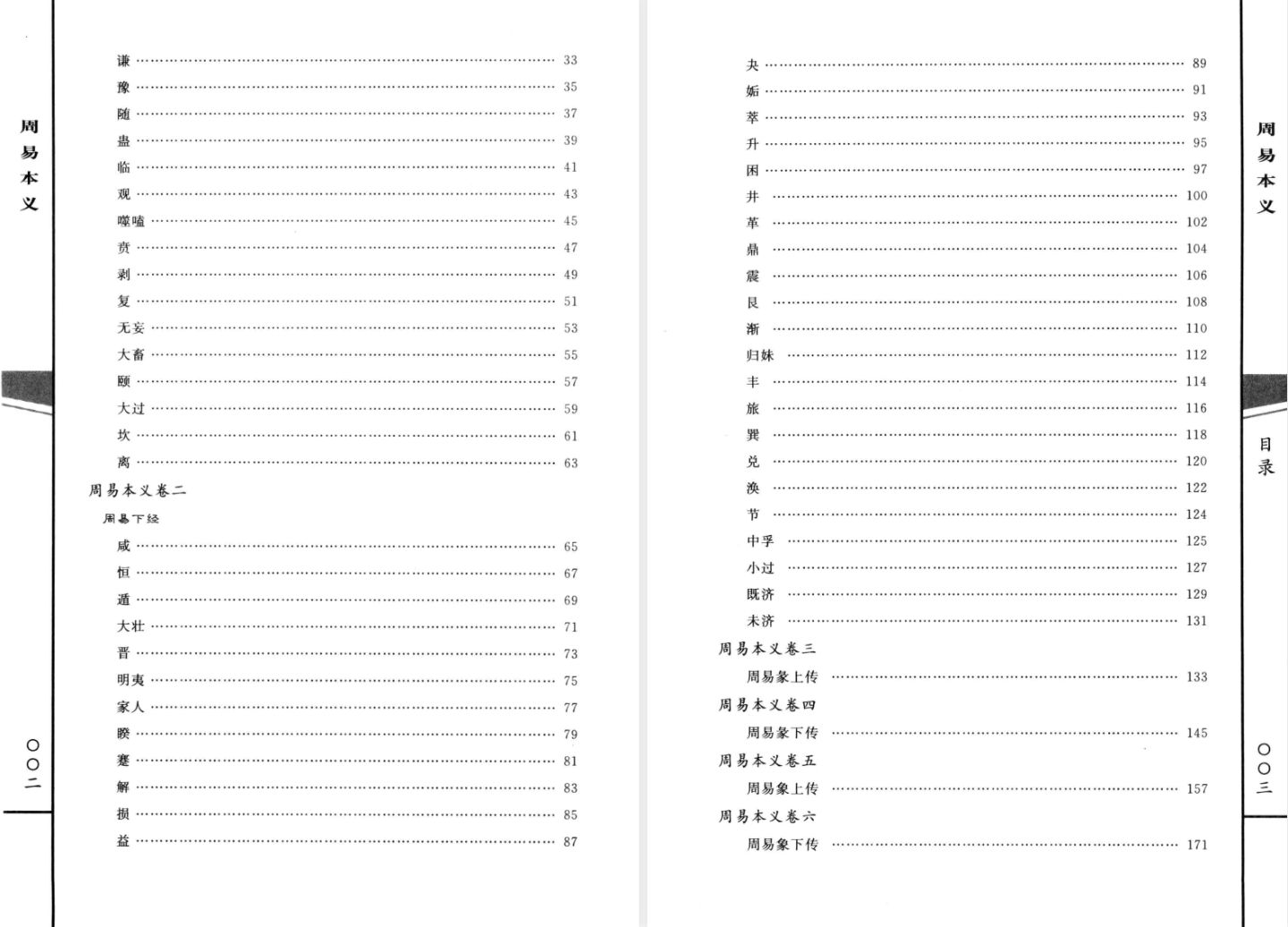 周易本义

谦 …… 33
豫 …… 35
随 …… 37
蛊 …… 39
临 …… 41
观 …… 43
噬嗑 …… 45
贲 …… 47
剥 …… 49
复 …… 51
无妄 …… 53
大畜 …… 55
颐 …… 57
大过 …… 59
坎 …… 61
离 …… 63

周易本义卷二

周易下经

咸 …… 65
恒 …… 67
遁 …… 69
大壮 …… 71
晋 …… 73
明夷 …… 75
家人 …… 77
睽 …… 79
蹇 …… 81
解 …… 83
损 …… 85
益 …… 87

〇〇二

夬 …… 89
姤 …… 91
萃 …… 93
升 …… 95
困 …… 97
井 …… 100
革 …… 102
鼎 …… 104
震 …… 106
艮 …… 108
渐 …… 110
归妹 …… 112
丰 …… 114
旅 …… 116
巽 …… 118
兑 …… 120
涣 …… 122
节 …… 124
中孚 …… 125
小过 …… 127
既济 …… 129
未济 …… 131

周易本义卷三

周易彖上传 …… 133

周易本义卷四

周易彖下传 …… 145

周易本义卷五

周易象上传 …… 157

周易本义卷六

周易象下传 …… 171

周易本义

目录

〇〇三